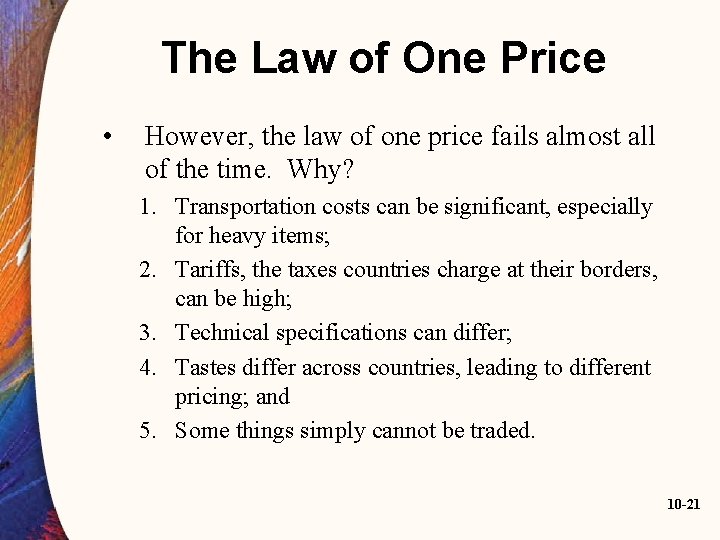 The Law of One Price

• However, the law of one price fails almost all of the time. Why?

1. Transportation costs can be significant, especially for heavy items;
2. Tariffs, the taxes countries charge at their borders, can be high;
3. Technical specifications can differ;
4. Tastes differ across countries, leading to different pricing; and
5. Some things simply cannot be traded.

10-21